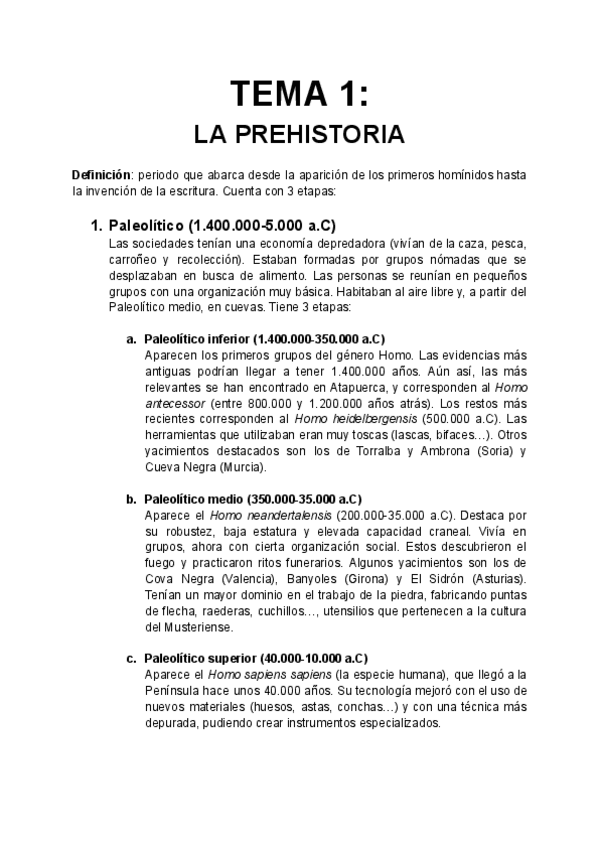 TEMA 1:
LA PREHISTORIA

Definición: periodo que abarca desde la aparición de los primeros homínidos hasta la invención de la escritura. Cuenta con 3 etapas:

1. Paleolítico (1.400.000-5.000 a.C)
Las sociedades tenían una economía depredadora (vivían de la caza, pesca, carroñeo y recolección). Estaban formadas por grupos nómadas que se desplazaban en busca de alimento. Las personas se reunían en pequeños grupos con una organización muy básica. Habitaban al aire libre y, a partir del Paleolítico medio, en cuevas. Tiene 3 etapas:

a. Paleolítico inferior (1.400.000-350.000 a.C)
Aparecen los primeros grupos del género Homo. Las evidencias más antiguas podrían llegar a tener 1.400.000 años. Aún así, las más relevantes se han encontrado en Atapuerca, y corresponden al Homo antecessor (entre 800.000 y 1.200.000 años atrás). Los restos más recientes corresponden al Homo heidelbergensis (500.000 a.C). Las herramientas que utilizaban eran muy toscas (lascas, bifaces…). Otros yacimientos destacados son los de Torralba y Ambrona (Soria) y Cueva Negra (Murcia).

b. Paleolítico medio (350.000-35.000 a.C)
Aparece el Homo neandertalensis (200.000-35.000 a.C). Destaca por su robustez, baja estatura y elevada capacidad craneal. Vivía en grupos, ahora con cierta organización social. Estos descubrieron el fuego y practicaron ritos funerarios. Algunos yacimientos son los de Cova Negra (Valencia), Banyoles (Girona) y El Sidrón (Asturias). Tenían un mayor dominio en el trabajo de la piedra, fabricando puntas de flecha, raederas, cuchillos…, utensilios que pertenecen a la cultura del Musteriense.

c. Paleolítico superior (40.000-10.000 a.C)
Aparece el Homo sapiens sapiens (la especie humana), que llegó a la Península hace unos 40.000 años. Su tecnología mejoró con el uso de nuevos materiales (huesos, astas, conchas…) y con una técnica más depurada, pudiendo crear instrumentos especializados.